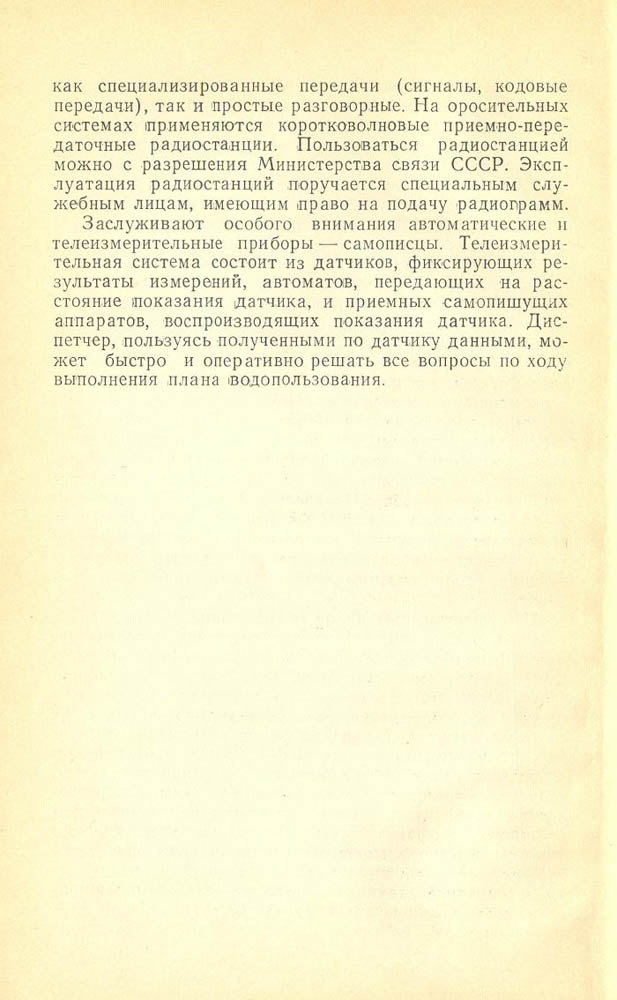 как специализированные передачи (сигналы, кодовые передачи), так и простые разговорные. На оросительных системах применяются коротковолновые приемно-передаточные радиостанции. Пользоваться радиостанцией можно с разрешения Министерства связи СССР. Эксплуатация радиостанций поручается специальным служебным лицам, имеющим право на подачу радиограмм.

Заслуживают особого внимания автоматические и телеизмерительные приборы — самописцы. Телеизмерительная система состоит из датчиков, фиксирующих результаты измерений, автоматов, передающих на расстояние показания датчика, и приемных самопишущих аппаратов, воспроизводящих показания датчика. Диспетчер, пользуясь полученными по датчику данными, может быстро и оперативно решать все вопросы по ходу выполнения плана водопользования.